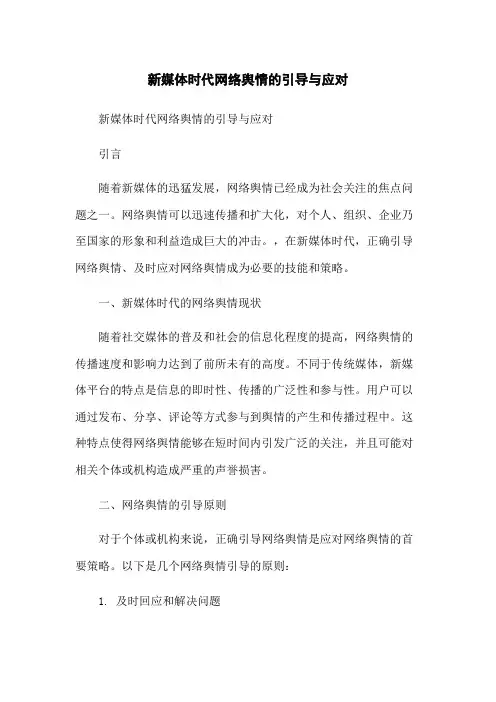 新媒体时代网络舆情的引导与应对

新媒体时代网络舆情的引导与应对

引言

随着新媒体的迅猛发展，网络舆情已经成为社会关注的焦点问题之一。网络舆情可以迅速传播和扩大化，对个人、组织、企业乃至国家的形象和利益造成巨大的冲击。，在新媒体时代，正确引导网络舆情、及时应对网络舆情成为必要的技能和策略。

一、新媒体时代的网络舆情现状

随着社交媒体的普及和社会的信息化程度的提高，网络舆情的传播速度和影响力达到了前所未有的高度。不同于传统媒体，新媒体平台的特点是信息的即时性、传播的广泛性和参与性。用户可以通过发布、分享、评论等方式参与到舆情的产生和传播过程中。这种特点使得网络舆情能够在短时间内引发广泛的关注，并且可能对相关个体或机构造成严重的声誉损害。

二、网络舆情的引导原则

对于个体或机构来说，正确引导网络舆情是应对网络舆情的首要策略。以下是几个网络舆情引导的原则：

1. 及时回应和解决问题